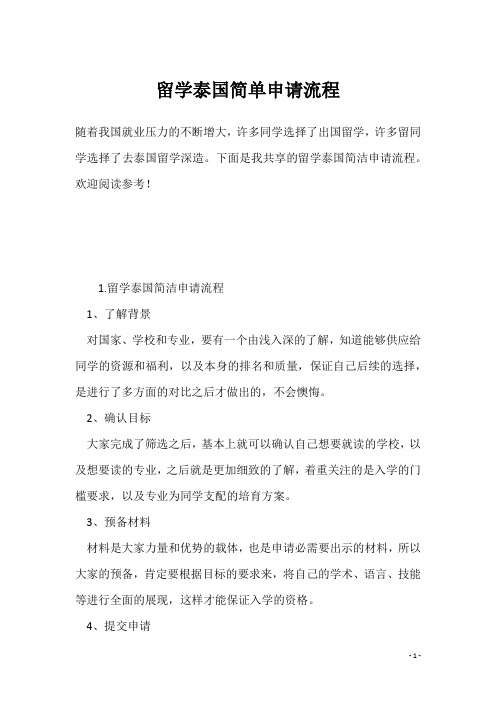 留学泰国简单申请流程

随着我国就业压力的不断增大，许多同学选择了出国留学，许多留同学选择了去泰国留学深造。下面是我共享的留学泰国简洁申请流程。欢迎阅读参考！

1.留学泰国简洁申请流程

1、了解背景

对国家、学校和专业，要有一个由浅入深的了解，知道能够供应给同学的资源和福利，以及本身的排名和质量，保证自己后续的选择，是进行了多方面的对比之后才做出的，不会懊悔。

2、确认目标

大家完成了筛选之后，基本上就可以确认自己想要就读的学校，以及想要读的专业，之后就是更加细致的了解，着重关注的是入学的门槛要求，以及专业为同学支配的培育方案。

3、预备材料

材料是大家力量和优势的载体，也是申请必需要出示的材料，所以大家的预备，肯定要根据目标的要求来，将自己的学术、语言、技能等进行全面的展现，这样才能保证入学的资格。

4、提交申请

- 1 -